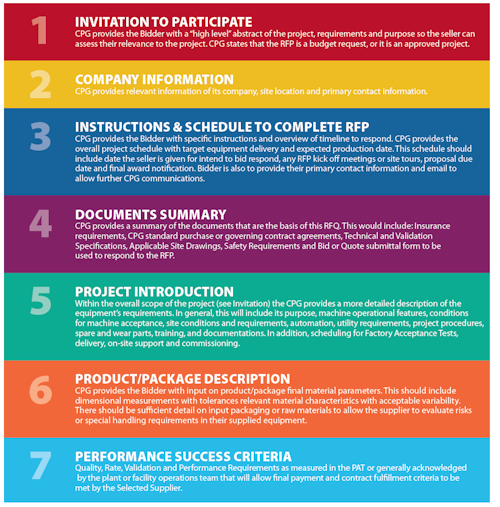 1

INVITATION TO PARTICIPATE

CPG provides the Bidder with a "high level" abstract of the project, requirements and purpose so the seller can assess their relevance to the project. CPG states that the RFP is a budget request, or it is an approved project.

2

COMPANY INFORMATION

CPG provides relevant information of its company, site location and primary contact information.

3

INSTRUCTIONS & SCHEDULE TO COMPLETE RFP

CPG provides the Bidder with specific instructions and overview of timeline to respond. CPG provides the overall project schedule with target equipment delivery and expected production date. This schedule should include date the seller is given for intend to bid respond, any RFP kick off meetings or site tours, proposal due date and final award notification. Bidder is also to provide their primary contact information and email to allow further CPG communications.

4

DOCUMENTS SUMMARY

CPG provides a summary of the documents that are the basis of this RFQ. This would include: Insurance requirements, CPG standard purchase or governing contract agreements, Technical and Validation Specifications, Applicable Site Drawings, Safety Requirements and Bid or Quote submittal form to be used to respond to the RFP.

5

PROJECT INTRODUCTION

Within the overall scope of the project (see Invitation) the CPG provides a more detailed description of the equipment's requirements. In general, this will include its purpose, machine operational features, conditions for machine acceptance, site conditions and requirements, automation, utility requirements, project procedures, spare and wear parts, training, and documentations. In addition, scheduling for Factory Acceptance Tests, delivery, on-site support and commissioning.

6

PRODUCT/PACKAGE DESCRIPTION

CPG provides the Bidder with input on product/package final material parameters. This should include dimensional measurements with tolerances relevant material characteristics with acceptable variability. There should be sufficient detail on input packaging or raw materials to allow the supplier to evaluate risks or special handling requirements in their supplied equipment.

7

PERFORMANCE SUCCESS CRITERIA

Quality, Rate, Validation and Performance Requirements as measured in the PAT or generally acknowledged by the plant or facility operations team that will allow final payment and contract fulfillment criteria to be met by the Selected Supplier.